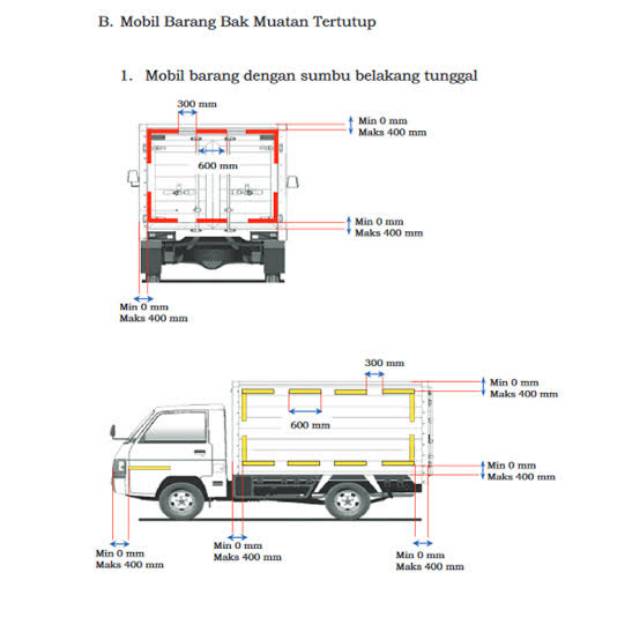 B. Mobil Barang Bak Muatan Tertutup

1. Mobil barang dengan sumbu belakang tunggal

300 mm

Min 0 mm
Maks 400 mm

600 mm

Min 0 mm
Maks 400 mm

Min 0 mm
Maks 400 mm

300 mm

Min 0 mm
Maks 400 mm

600 mm

Min 0 mm
Maks 400 mm

Min 0 mm
Maks 400 mm

Min 0 mm
Maks 400 mm

Min 0 mm
Maks 400 mm